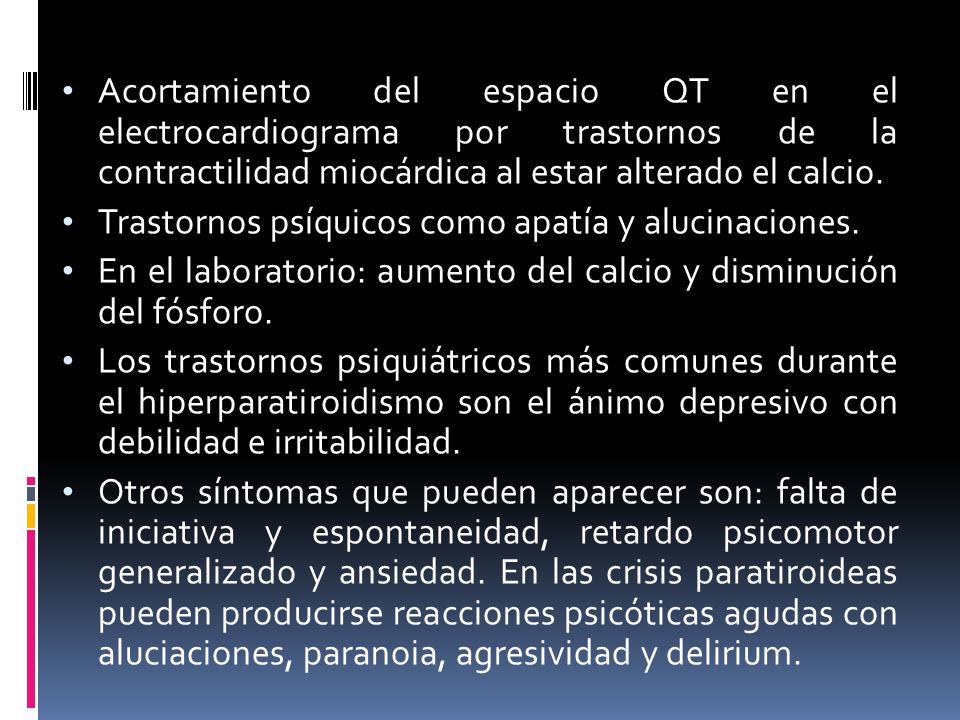 • Acortamiento del espacio QT en el electrocardiograma por trastornos de la contractilidad miocárdica al estar alterado el calcio.

• Trastornos psíquicos como apatía y alucinaciones.

• En el laboratorio: aumento del calcio y disminución del fósforo.

• Los trastornos psiquiátricos más comunes durante el hiperparatiroidismo son el ánimo depresivo con debilidad e irritabilidad.

• Otros síntomas que pueden aparecer son: falta de iniciativa y espontaneidad, retardo psicomotor generalizado y ansiedad. En las crisis paratiroideas pueden producirse reacciones psicóticas agudas con aluciaciones, paranoia, agresividad y delirium.